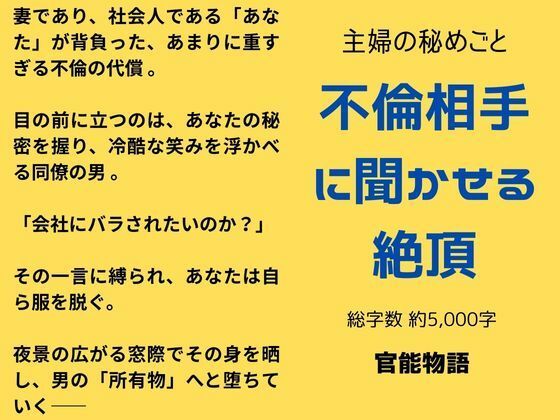 妻であり、社会人である「あなた」が背負った、あまりに重すぎる不倫の代償。

目の前に立つのは、あなたの秘密を握り、冷酷な笑みを浮かべる同僚の男。

「会社にバラされたいのか？」

その一言に縛られ、あなたは自ら服を脱ぐ。

夜景の広がる窓際でその身を晒し、男の「所有物」へと堕ちていく──

主婦の秘めごと

不倫相手に聞かせる絶頂

総字数 約5,000字

官能物語